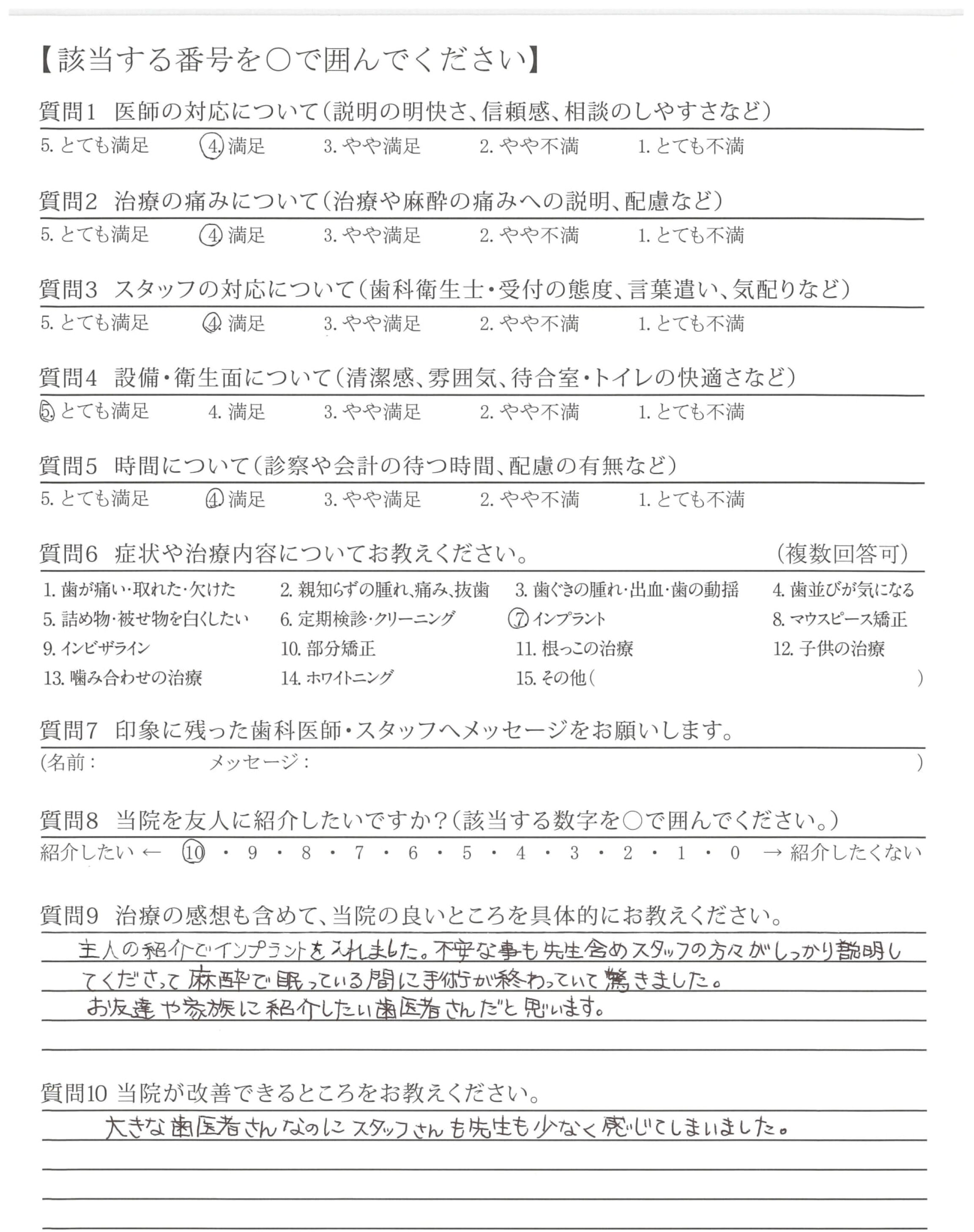 【該当する番号を○で囲んでください】

質問1　医師の対応について（説明の明快さ、信頼感、相談のしやすさなど）
5. とても満足　4. 満足　3. やや満足　2. やや不満　1. とても不満

質問2　治療の痛みについて（治療や麻酔の痛みへの説明、配慮など）
5. とても満足　4. 満足　3. やや満足　2. やや不満　1. とても不満

質問3　スタッフの対応について（歯科衛生士・受付の態度、言葉遣い、気配りなど）
5. とても満足　4. 満足　3. やや満足　2. やや不満　1. とても不満

質問4　設備・衛生面について（清潔感、雰囲気、待合室・トイレの快適さなど）
5. とても満足　4. 満足　3. やや満足　2. やや不満　1. とても不満

質問5　時間について（診察や会計の待つ時間、配慮の有無など）
5. とても満足　4. 満足　3. やや満足　2. やや不満　1. とても不満

質問6　症状や治療内容についてお教えください。　（複数回答可）
1. 歯が痛い・取れた・欠けた　2. 親知らずの腫れ、痛み、抜歯　3. 歯ぐきの腫れ・出血・歯の動揺　4. 歯並びが気になる
5. 詰め物・被せ物を白くしたい　6. 定期検診・クリーニング　7. インプラント　8. マウスピース矯正
9. インビザライン　10. 部分矯正　11. 根っこの治療　12. 子供の治療
13. 噛み合わせの治療　14. ホワイトニング　15. その他（　）

質問7　印象に残った歯科医師・スタッフへメッセージをお願いします。
（名前：　メッセージ：　）

質問8　当院を友人に紹介したいですか？（該当する数字を○で囲んでください。）
紹介したい ← 10 ・ 9 ・ 8 ・ 7 ・ 6 ・ 5 ・ 4 ・ 3 ・ 2 ・ 1 ・ 0 → 紹介したくない

質問9　治療の感想も含めて、当院の良いところを具体的にお教えください。
主人の紹介でインプラントを入れました。不安な事も先生含めスタッフの方々がしっかり説明してくださって麻酔で眠っている間に手術が終わっていて驚きました。
お友達や家族に紹介したい歯医者さんだと思います。

質問10 当院が改善できるところをお教えください。
大きな歯医者さんなのにスタッフさんも先生も少なく感じてしまいました。